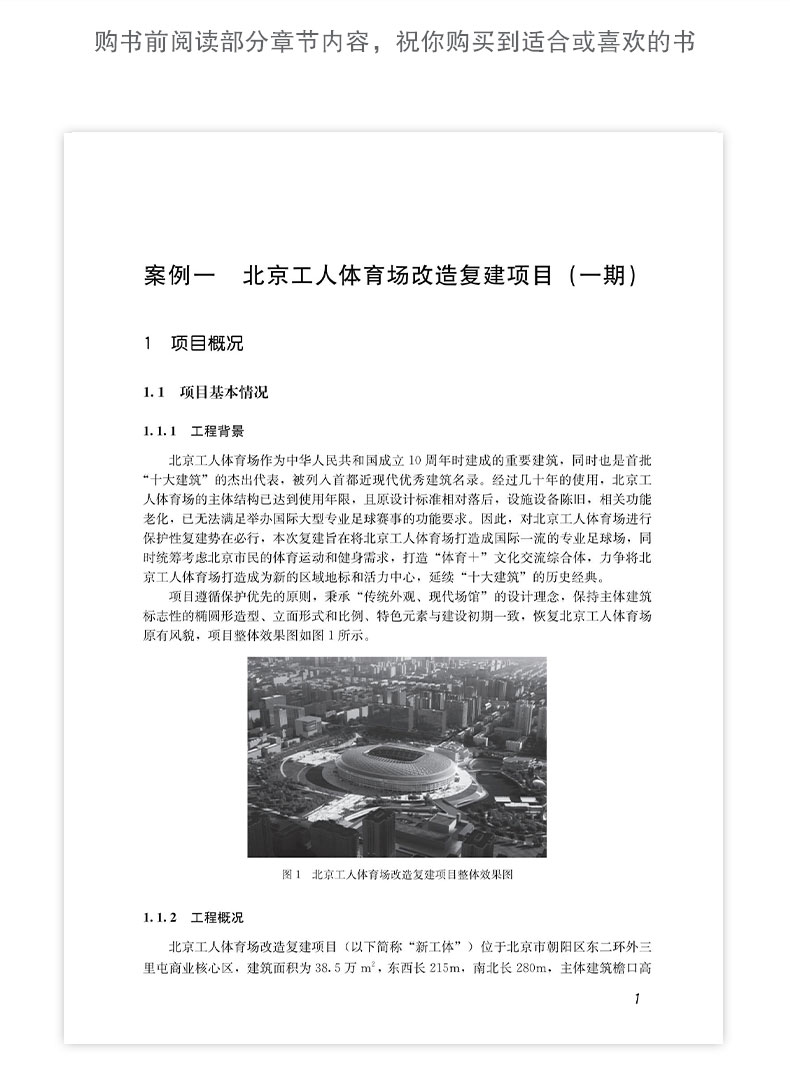 购书前阅读部分章节内容，祝你购买到适合或喜欢的书

案例一　北京工人体育场改造复建项目（一期）

1　项目概况

1.1　项目基本情况

1.1.1　工程背景

北京工人体育场作为中华人民共和国成立10周年时建成的重要建筑，同时也是首批“十大建筑”的杰出代表，被列入首都近现代优秀建筑名录。经过几十年的使用，北京工人体育场的主体结构已达到使用年限，且原设计标准相对落后，设施设备陈旧，相关功能老化，已无法满足举办国际大型专业足球赛事的功能要求。因此，对北京工人体育场进行保护性复建势在必行，本次复建旨在将北京工人体育场打造成国际一流的专业足球场，同时统筹考虑北京市民的体育运动和健身需求，打造“体育+”文化交流综合体，力争将北京工人体育场打造成为新的区域地标和活力中心，延续“十大建筑”的历史经典。

项目遵循保护优先的原则，秉承“传统外观、现代场馆”的设计理念，保持主体建筑标志性的椭圆形造型、立面形式和比例、特色元素与建设初期一致，恢复北京工人体育场原有风貌，项目整体效果图如图1所示。

图1　北京工人体育场改造复建项目整体效果图

1.1.2　工程概况

北京工人体育场改造复建项目（以下简称“新工体”）位于北京市朝阳区东二环外三里屯商业核心区，建筑面积为38.5万$m^2$，东西长215m，南北长280m，主体建筑檐口高

1